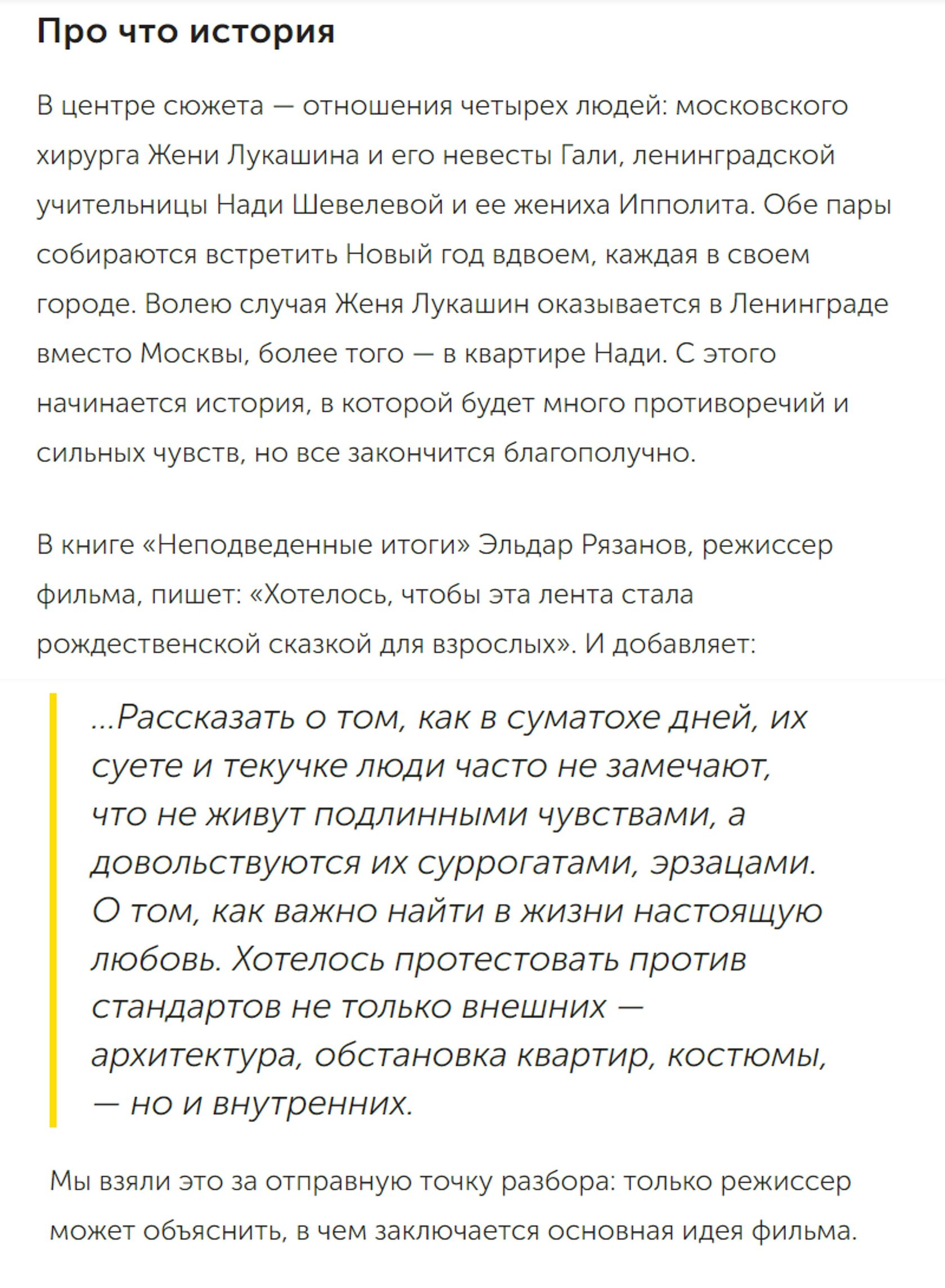 Про что история

В центре сюжета — отношения четырех людей: московского хирурга Жени Лукашина и его невесты Гали, ленинградской учительницы Нади Шевелевой и ее жениха Ипполита. Обе пары собираются встретить Новый год вдвоем, каждая в своем городе. Волею случая Женя Лукашин оказывается в Ленинграде вместо Москвы, более того — в квартире Нади. С этого начинается история, в которой будет много противоречий и сильных чувств, но все закончится благополучно.

В книге «Неподведенные итоги» Эльдар Рязанов, режиссер фильма, пишет: «Хотелось, чтобы эта лента стала рождественской сказкой для взрослых». И добавляет:

...Рассказать о том, как в суматохе дней, их суете и текучке люди часто не замечают, что не живут подлинными чувствами, а довольствуются их суррогатами, эрзацами. О том, как важно найти в жизни настоящую любовь. Хотелось протестовать против стандартов не только внешних — архитектура, обстановка квартир, костюмы, — но и внутренних.

Мы взяли это за отправную точку разбора: только режиссер может объяснить, в чем заключается основная идея фильма.